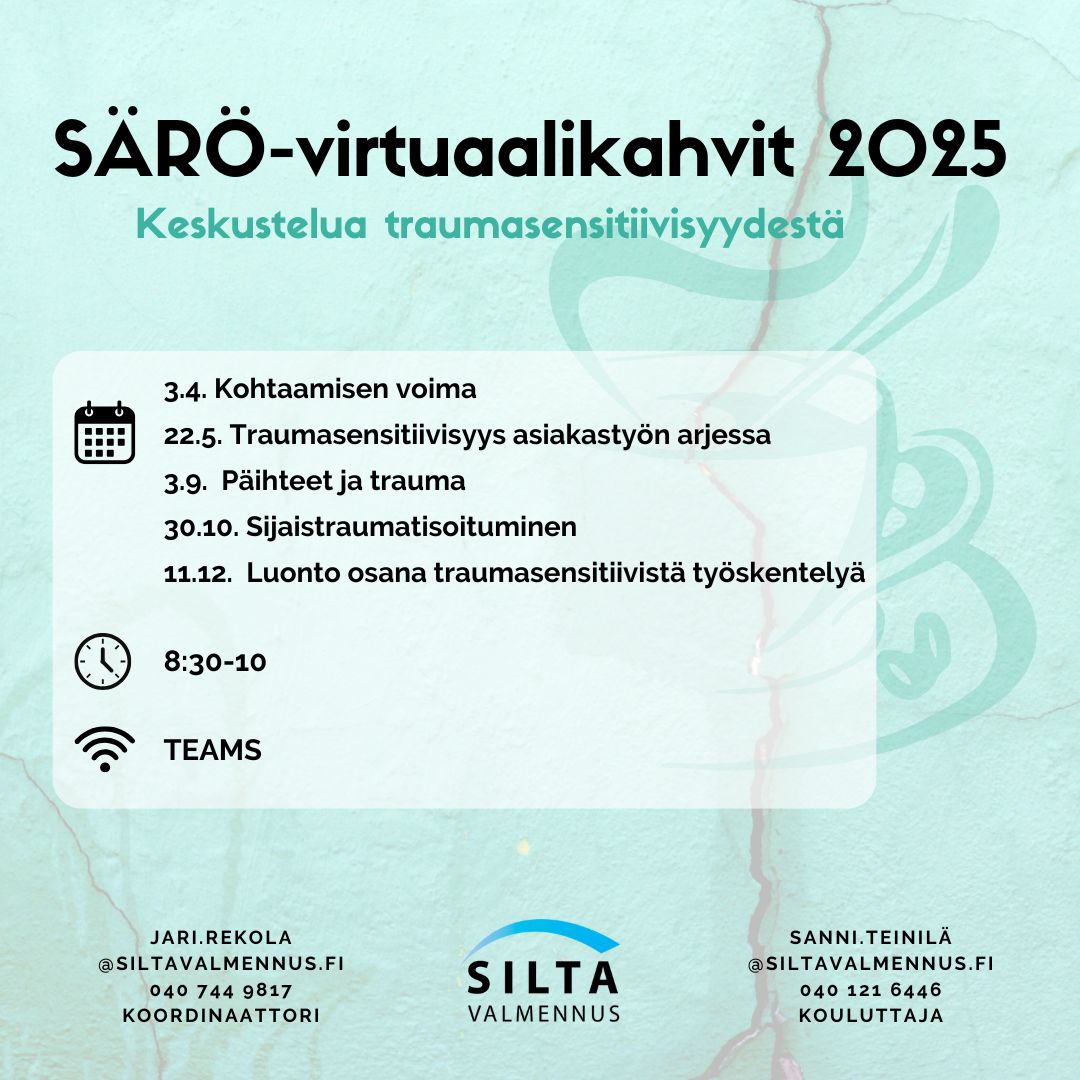 SÄRÖ-virtuaalikahvit 2025

Keskustelua traumasensitiivisyydestä

3.4. Kohtaamisen voima
22.5. Traumasensitiivisyys asiakastyön arjessa
3.9. Päihteet ja trauma
30.10. Sijaistraumatisoituminen
11.12. Luonto osana traumasensitiivistä työskentelyä

8:30-10

TEAMS

JARI.REKOLA
@SILTAVALMENNUS.FI
040 744 9817
KOORDINAATTORI

SILTA
VALMENNUS

SANNI.TEINILÄ
@SILTAVALMENNUS.FI
040 121 6446
KOULUTTAJA